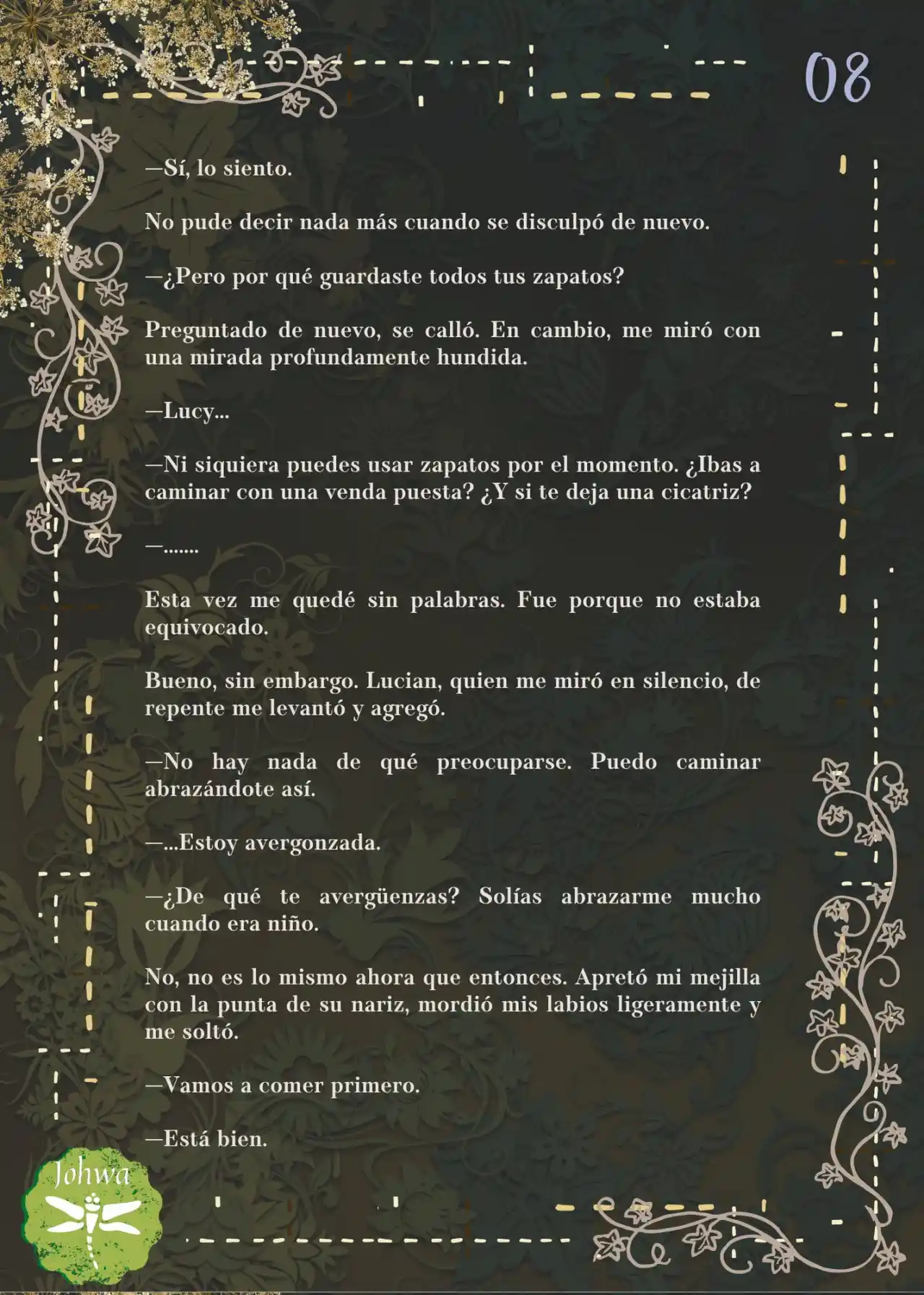 08

—Sí, lo siento.

No pude decir nada más cuando se disculpó de nuevo.

—¿Pero por qué guardaste todos tus zapatos?

Preguntado de nuevo, se calló. En cambio, me miró con una mirada profundamente hundida.

—Lucy...

—Ni siquiera puedes usar zapatos por el momento. ¿Ibas a caminar con una venda puesta? ¿Y si te deja una cicatriz?

—.......

Esta vez me quedé sin palabras. Fue porque no estaba equivocado.

Bueno, sin embargo. Lucian, quien me miró en silencio, de repente me levantó y agregó.

—No hay nada de qué preocuparse. Puedo caminar abrazándote así.

—...Estoy avergonzada.

—¿De qué te avergüenzas? Solías abrazarme mucho cuando era niño.

No, no es lo mismo ahora que entonces. Apretó mi mejilla con la punta de su nariz, mordió mis labios ligeramente y me soltó.

—Vamos a comer primero.

—Está bien.

Johwa